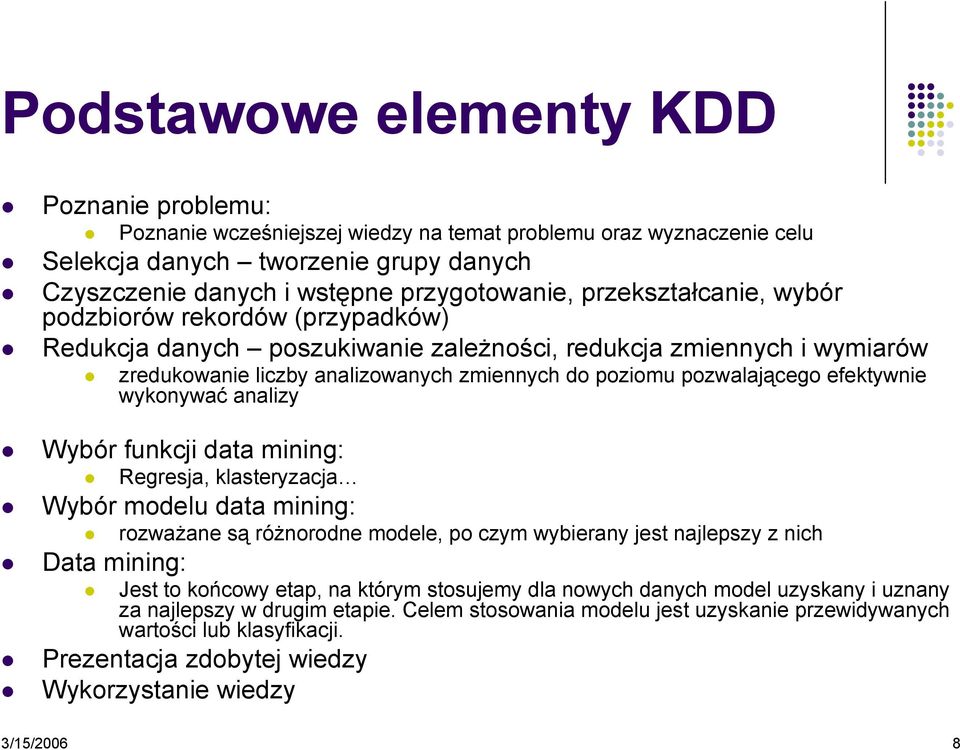 Podstawowe elementy KDD

Poznanie problemu:

Poznanie wcześniejszej wiedzy na temat problemu oraz wyznaczenie celu

Selekcja danych – tworzenie grupy danych

Czyszczenie danych i wstępne przygotowanie, przekształcanie, wybór podzbiorów rekordów (przypadków)

Redukcja danych – poszukiwanie zależności, redukcja zmiennych i wymiarów

zredukowanie liczby analizowanych zmiennych do poziomu pozwalającego efektywnie wykonywać analizy

Wybór funkcji data mining:

Regresja, klasteryzacja…

Wybór modelu data mining:

rozważane są różnorodne modele, po czym wybierany jest najlepszy z nich

Data mining:

Jest to końcowy etap, na którym stosujemy dla nowych danych model uzyskany i uznany za najlepszy w drugim etapie. Celem stosowania modelu jest uzyskanie przewidywanych wartości lub klasyfikacji.

Prezentacja zdobytej wiedzy

Wykorzystanie wiedzy

3/15/2006

8